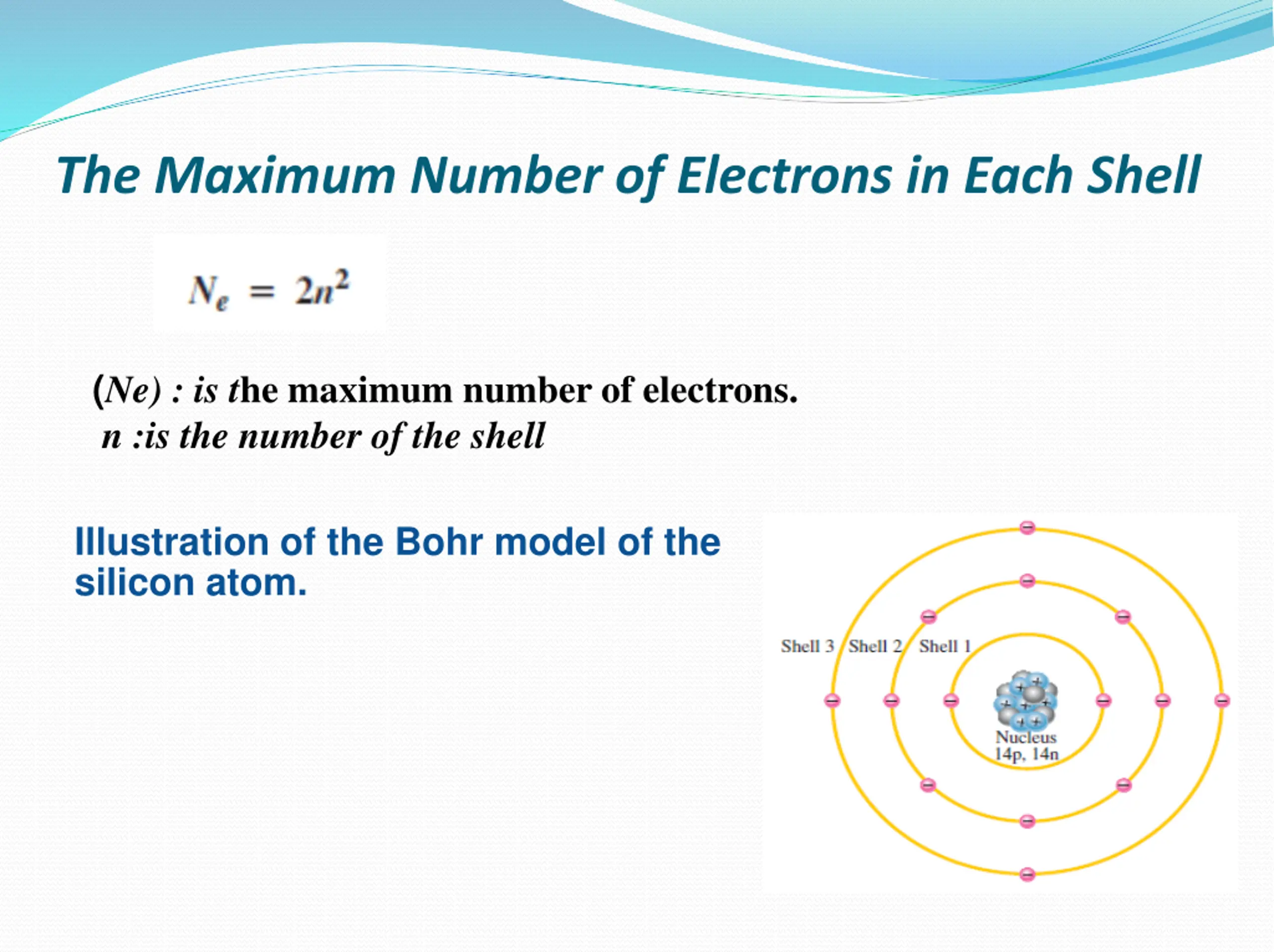 The Maximum Number of Electrons in Each Shell

$N_e = 2n^2$

(Ne) : is the maximum number of electrons.
n :is the number of the shell

Illustration of the Bohr model of the silicon atom.

Shell 3 Shell 2 Shell 1

Nucleus
14p, 14n